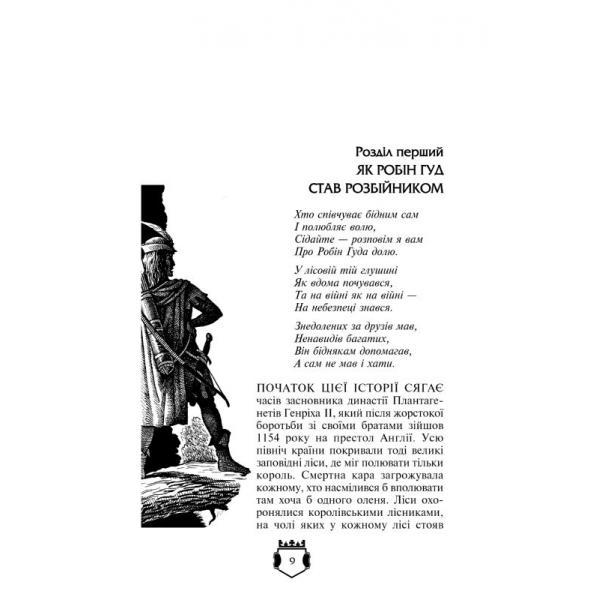 Розділ перший
ЯК РОБІН ГУД
СТАВ РОЗБІЙНИКОМ

Хто співчуває бідним сам
І полюбляє волю,
Сідайте — розповім я вам
Про Робін Гуда долю.

У лісовій тій глушині
Як вдома почувався,
Та на війні як на війні —
На небезпеці знався.

Знедолених за друзів мав,
Ненавидів багатих,
Він біднякам допомагав,
А сам не мав і хати.

ПОЧАТОК ЦІЄЇ ІСТОРІЇ СЯГАЄ часів засновника династії Плантагенетів Генріха II, який після жорстокої боротьби зі своїми братами зійшов 1154 року на престол Англії. Усю північ країни покривали тоді великі заповідні ліси, де міг полювати тільки король. Смертна кара загрожувала кожному, хто насмілився б вполювати там хоча б одного оленя. Ліси охоронялися королівськими лісниками, на чолі яких у кожному лісі стояв

9